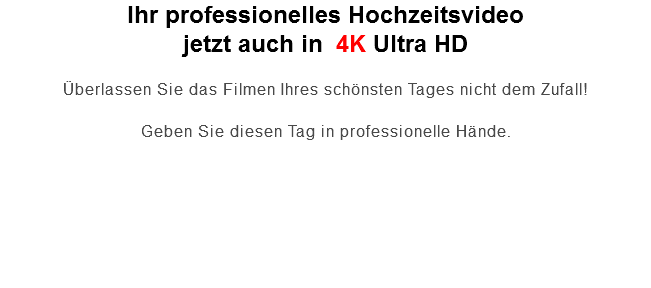 Ihr professionelles Hochzeitsvideo
jetzt auch in 4K Ultra HD

Überlassen Sie das Filmen Ihres schönsten Tages nicht dem Zufall!

Geben Sie diesen Tag in professionelle Hände.